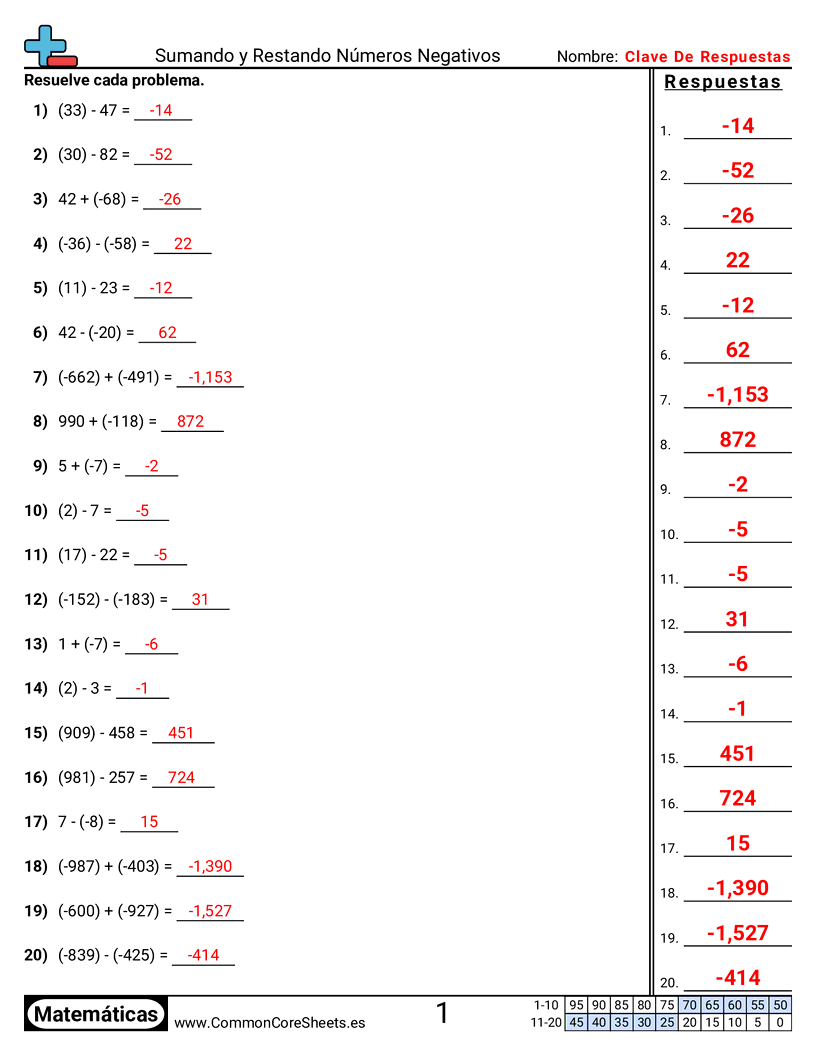 Sumando y Restando Números Negativos

Nombre: Clave De Respuestas

Resuelve cada problema.

1) (33) - 47 = -14
2) (30) - 82 = -52
3) 42 + (-68) = -26
4) (-36) - (-58) = 22
5) (11) - 23 = -12
6) 42 - (-20) = 62
7) (-662) + (-491) = -1,153
8) 990 + (-118) = 872
9) 5 + (-7) = -2
10) (2) - 7 = -5
11) (17) - 22 = -5
12) (-152) - (-183) = 31
13) 1 + (-7) = -6
14) (2) - 3 = -1
15) (909) - 458 = 451
16) (981) - 257 = 724
17) 7 - (-8) = 15
18) (-987) + (-403) = -1,390
19) (-600) + (-927) = -1,527
20) (-839) - (-425) = -414

Respuestas

1. -14
2. -52
3. -26
4. 22
5. -12
6. 62
7. -1,153
8. 872
9. -2
10. -5
11. -5
12. 31
13. -6
14. -1
15. 451
16. 724
17. 15
18. -1,390
19. -1,527
20. -414

Matemáticas www.CommonCoreSheets.es 1

| 1-10 | 95 | 90 | 85 | 80 | 75 | 70 | 65 | 60 | 55 | 50 |
|---|---|---|---|---|---|---|---|---|---|---|
| 11-20 | 45 | 40 | 35 | 30 | 25 | 20 | 15 | 10 | 5 | 0 |